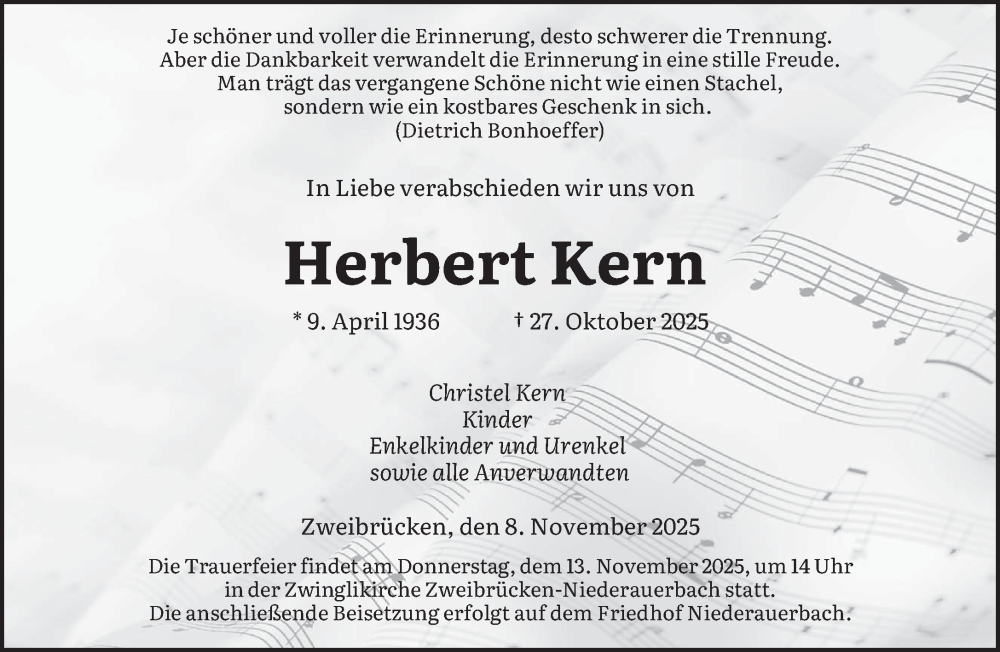 Je schöner und voller die Erinnerung, desto schwerer die Trennung.
Aber die Dankbarkeit verwandelt die Erinnerung in eine stille Freude.
Man trägt das vergangene Schöne nicht wie einen Stachel,
sondern wie ein kostbares Geschenk in sich.
(Dietrich Bonhoeffer)

In Liebe verabschieden wir uns von

Herbert Kern

* 9. April 1936 † 27. Oktober 2025

Christel Kern
Kinder
Enkelkinder und Urenkel
sowie alle Anverwandten

Zweibrücken, den 8. November 2025

Die Trauerfeier findet am Donnerstag, dem 13. November 2025, um 14 Uhr
in der Zwinglikirche Zweibrücken-Niederauerbach statt.
Die anschließende Beisetzung erfolgt auf dem Friedhof Niederauerbach.